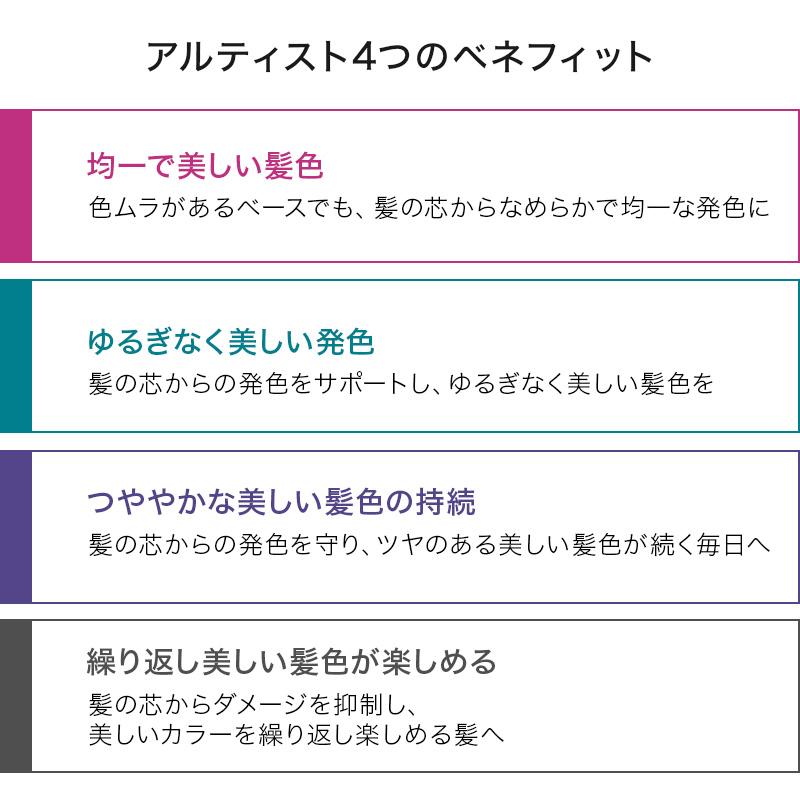 アルティスト4つのベネフィット

均一で美しい髪色
色ムラがあるベースでも、髪の芯からなめらかで均一な発色に

ゆるぎなく美しい発色
髪の芯からの発色をサポートし、ゆるぎなく美しい髪色を

つややかな美しい髪色の持続
髪の芯からの発色を守り、ツヤのある美しい髪色が続く毎日へ

繰り返し美しい髪色が楽しめる
髪の芯からダメージを抑制し、
美しいカラーを繰り返し楽しめる髪へ